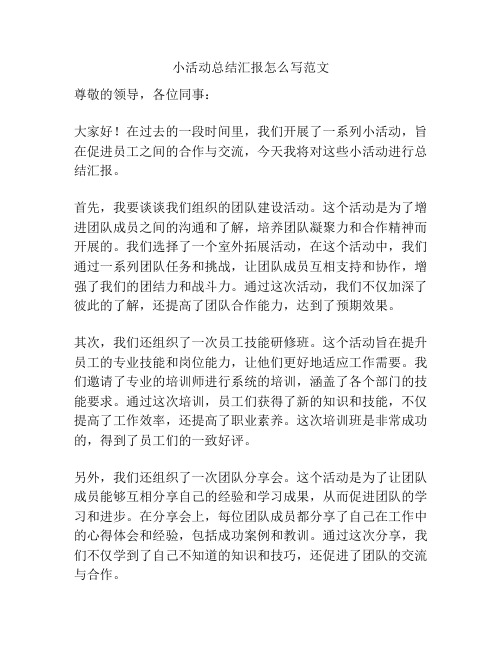 小活动总结汇报怎么写范文

尊敬的领导，各位同事：

大家好！在过去的一段时间里，我们开展了一系列小活动，旨在促进员工之间的合作与交流，今天我将对这些小活动进行总结汇报。

首先，我要谈谈我们组织的团队建设活动。这个活动是为了增进团队成员之间的沟通和了解，培养团队凝聚力和合作精神而开展的。我们选择了一个室外拓展活动，在这个活动中，我们通过一系列团队任务和挑战，让团队成员互相支持和协作，增强了我们的团结力和战斗力。通过这次活动，我们不仅加深了彼此的了解，还提高了团队合作能力，达到了预期效果。

其次，我们还组织了一次员工技能研修班。这个活动旨在提升员工的专业技能和岗位能力，让他们更好地适应工作需要。我们邀请了专业的培训师进行系统的培训，涵盖了各个部门的技能要求。通过这次培训，员工们获得了新的知识和技能，不仅提高了工作效率，还提高了职业素养。这次培训班是非常成功的，得到了员工们的一致好评。

另外，我们还组织了一次团队分享会。这个活动是为了让团队成员能够互相分享自己的经验和学习成果，从而促进团队的学习和进步。在分享会上，每位团队成员都分享了自己在工作中的心得体会和经验，包括成功案例和教训。通过这次分享，我们不仅学到了自己不知道的知识和技巧，还促进了团队的交流与合作。